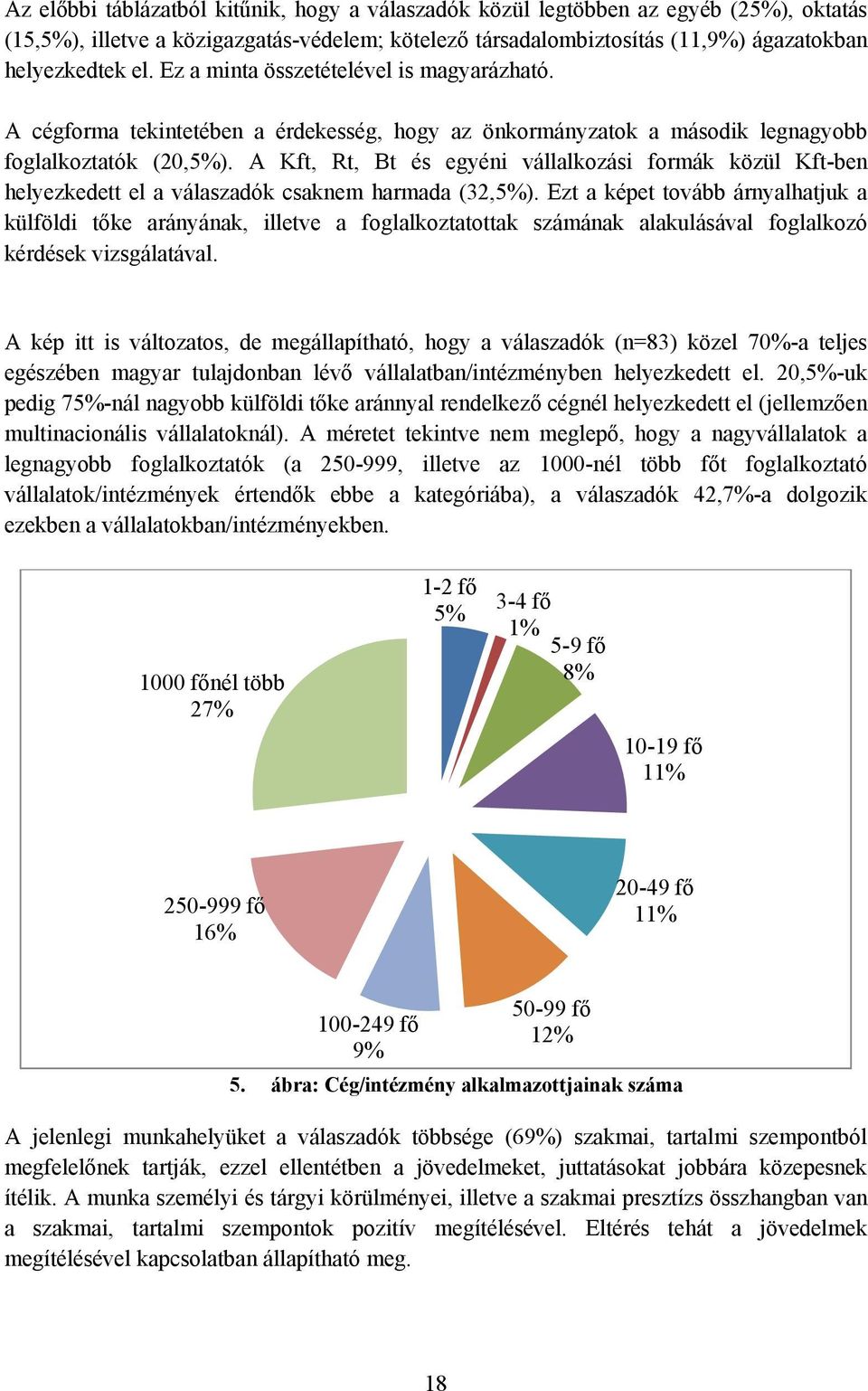 Az előbbi táblázatból kitűnik, hogy a válaszadók közül legtöbben az egyéb (25%), oktatás (15,5%), illetve a közigazgatás-védelem; kötelező társadalombiztosítás (11,9%) ágazatokban helyezkedtek el. Ez a minta összetételével is magyarázható.

A cégforma tekintetében a érdekesség, hogy az önkormányzatok a második legnagyobb foglalkoztatók (20,5%). A Kft, Rt, Bt és egyéni vállalkozási formák közül Kft-ben helyezkedett el a válaszadók csaknem harmada (32,5%). Ezt a képet tovább árnyalhatjuk a külföldi tőke arányának, illetve a foglalkoztatottak számának alakulásával foglalkozó kérdések vizsgálatával.

A kép itt is változatos, de megállapítható, hogy a válaszadók (n=83) közel 70%-a teljes egészében magyar tulajdonban lévő vállalatban/intézményben helyezkedett el. 20,5%-uk pedig 75%-nál nagyobb külföldi tőke aránnyal rendelkező cégnél helyezkedett el (jellemzően multinacionális vállalatoknál). A méretet tekintve nem meglepő, hogy a nagyvállalatok a legnagyobb foglalkoztatók (a 250-999, illetve az 1000-nél több főt foglalkoztató vállalatok/intézmények értendők ebbe a kategóriába), a válaszadók 42,7%-a dolgozik ezekben a vállalatokban/intézményekben.

1-2 fő 5%
3-4 fő 1%
5-9 fő 8%
10-19 fő 11%
20-49 fő 11%
50-99 fő 12%
100-249 fő 9%
250-999 fő 16%
1000 főnél több 27%

5. ábra: Cég/intézmény alkalmazottjainak száma

A jelenlegi munkahelyüket a válaszadók többsége (69%) szakmai, tartalmi szempontból megfelelőnek tartják, ezzel ellentétben a jövedelmeket, juttatásokat jobbára közepesnek ítélik. A munka személyi és tárgyi körülményei, illetve a szakmai presztízs összhangban van a szakmai, tartalmi szempontok pozitív megítélésével. Eltérés tehát a jövedelmek megítélésével kapcsolatban állapítható meg.

18